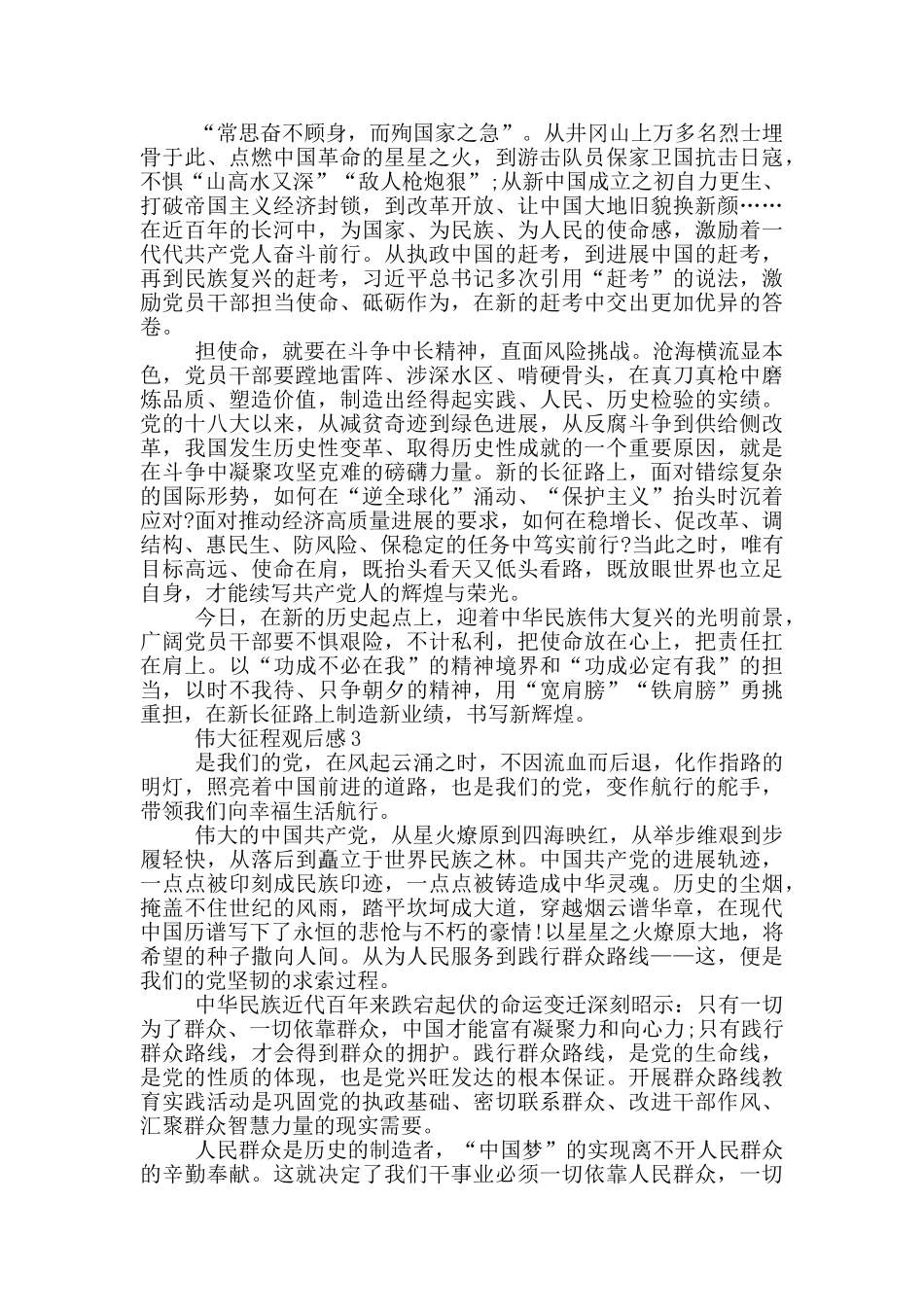 “常思奋不顾身，而殉国家之急”。从井冈山上万多名烈士埋骨于此、点燃中国革命的星星之火，到游击队员保家卫国抗击日寇，不惧“山高水又深”“敌人枪炮狠”;从新中国成立之初自力更生、打破帝国主义经济封锁，到改革开放、让中国大地旧貌换新颜……在近百年的长河中，为国家、为民族、为人民的使命感，激励着一代代共产党人奋斗前行。从执政中国的赶考，到进展中国的赶考，再到民族复兴的赶考，习近平总书记多次引用“赶考”的说法，激励党员干部担当使命、砥砺作为，在新的赶考中交出更加优异的答卷。

担使命，就要在斗争中长精神，直面风险挑战。沧海横流显本色，党员干部要蹚地雷阵、涉深水区、啃硬骨头，在真刀真枪中磨炼品质、塑造价值，制造出经得起实践、人民、历史检验的实绩。党的十八大以来，从减贫奇迹到绿色进展，从反腐斗争到供给侧改革，我国发生历史性变革、取得历史性成就的一个重要原因，就是在斗争中凝聚攻坚克难的磅礴力量。新的长征路上，面对错综复杂的国际形势，如何在“逆全球化”涌动、“保护主义”抬头时沉着应对?面对推动经济高质量进展的要求，如何在稳增长、促改革、调结构、惠民生、防风险、保稳定的任务中笃实前行?当此之时，唯有目标高远、使命在肩，既抬头看天又低头看路，既放眼世界也立足自身，才能续写共产党人的辉煌与荣光。

今日，在新的历史起点上，迎着中华民族伟大复兴的光明前景，广阔党员干部要不惧艰险，不计私利，把使命放在心上，把责任扛在肩上。以“功成不必在我”的精神境界和“功成必定有我”的担当，以时不我待、只争朝夕的精神，用“宽肩膀”“铁肩膀”勇挑重担，在新长征路上制造新业绩，书写新辉煌。

伟大征程观后感3

是我们的党，在风起云涌之时，不因流血而后退，化作指路的明灯，照亮着中国前进的道路，也是我们的党，变作航行的舵手，带领我们向幸福生活航行。

伟大的中国共产党，从星火燎原到四海映红，从举步维艰到步履轻快，从落后到矗立于世界民族之林。中国共产党的进展轨迹，一点点被印刻成民族印迹，一点点被铸造成中华灵魂。历史的尘烟，掩盖不住世纪的风雨，踏平坎坷成大道，穿越烟云谱华章，在现代中国历谱写下了永恒的悲怆与不朽的豪情!以星星之火燎原大地，将希望的种子撒向人间。从为人民服务到践行群众路线——这，便是我们的党坚韧的求索过程。

中华民族近代百年来跌宕起伏的命运变迁深刻昭示：只有一切为了群众、一切依靠群众，中国才能富有凝聚力和向心力;只有践行群众路线，才会得到群众的拥护。践行群众路线，是党的生命线，是党的性质的体现，也是党兴旺发达的根本保证。开展群众路线教育实践活动是巩固党的执政基础、密切联系群众、改进干部作风、汇聚群众智慧力量的现实需要。

人民群众是历史的制造者，“中国梦”的实现离不开人民群众的辛勤奉献。这就决定了我们干事业必须一切依靠人民群众，一切